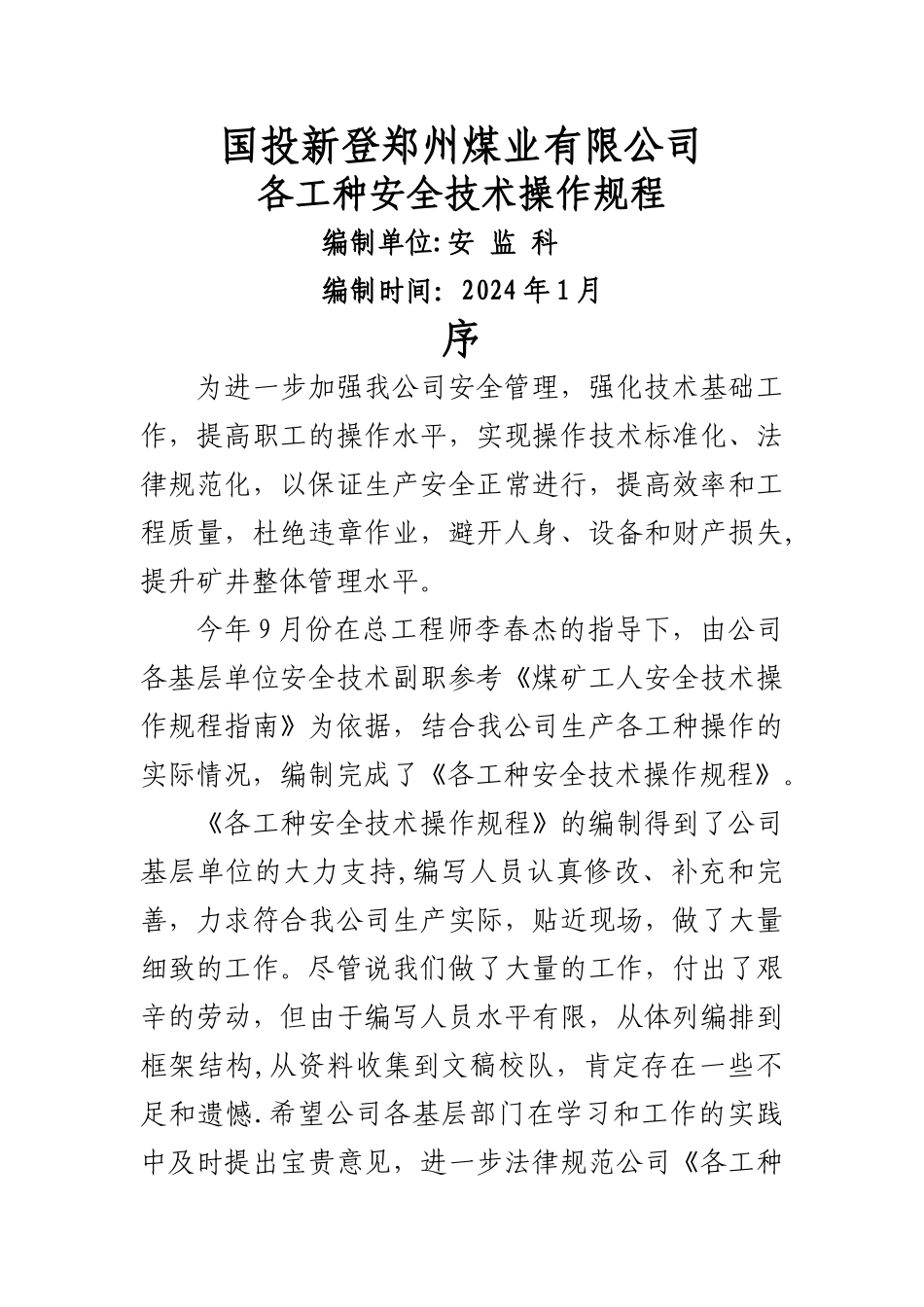 国投新登郑州煤业有限公司
各工种安全技术操作规程

编制单位:安 监 科

编制时间: 2024年1月

序

为进一步加强我公司安全管理，强化技术基础工作，提高职工的操作水平，实现操作技术标准化、法律规范化，以保证生产安全正常进行，提高效率和工程质量，杜绝违章作业，避开人身、设备和财产损失，提升矿井整体管理水平。

今年9月份在总工程师李春杰的指导下，由公司各基层单位安全技术副职参考《煤矿工人安全技术操作规程指南》为依据，结合我公司生产各工种操作的实际情况，编制完成了《各工种安全技术操作规程》。

《各工种安全技术操作规程》的编制得到了公司基层单位的大力支持,编写人员认真修改、补充和完善，力求符合我公司生产实际，贴近现场，做了大量细致的工作。尽管说我们做了大量的工作，付出了艰辛的劳动，但由于编写人员水平有限，从体列编排到框架结构,从资料收集到文稿校队，肯定存在一些不足和遗憾.希望公司各基层部门在学习和工作的实践中及时提出宝贵意见，进一步法律规范公司《各工种